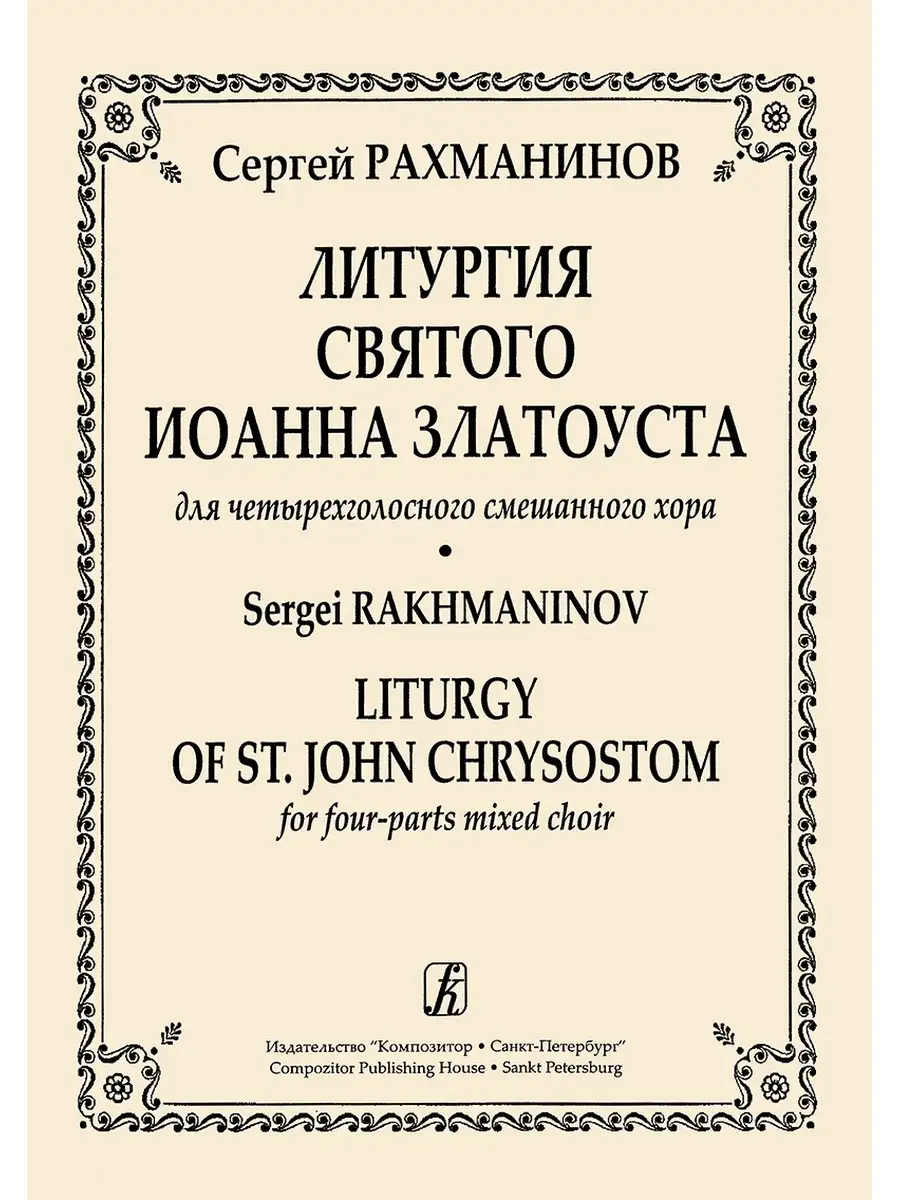 Сергей РАХМАНИНОВ

ЛИТУРГИЯ
СВЯТОГО
ИОАННА ЗЛАТОУСТА

для четырехголосного смешанного хора

•

Sergei RAKHMANINOV

LITURGY
OF ST. JOHN CHRYSOSTOM

for four-parts mixed choir

Издательство "Композитор • Санкт-Петербург"
Compozitor Publishing House • Sankt Petersburg